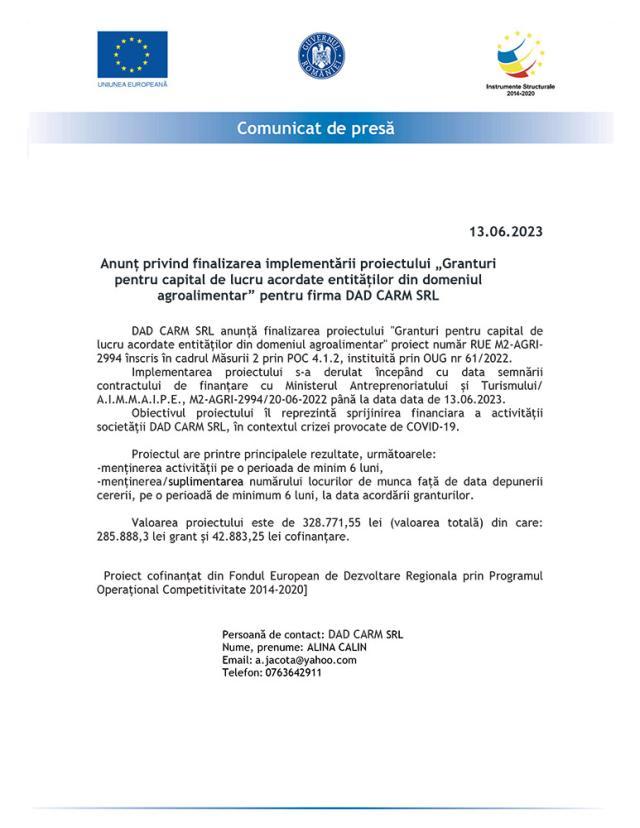 UNIUNEA EUROPEANĂ

GUVERNUL ROMÂNIEI

Instrumente Structurale 2014-2020

Comunicat de presă

13.06.2023

Anunț privind finalizarea implementării proiectului „Granturi pentru capital de lucru acordate entităților din domeniul agroalimentar” pentru firma DAD CARM SRL

DAD CARM SRL anunță finalizarea proiectului "Granturi pentru capital de lucru acordate entităților din domeniul agroalimentar" proiect număr RUE M2-AGRI-2994 înscris în cadrul Măsurii 2 prin POC 4.1.2, instituită prin OUG nr 61/2022.

Implementarea proiectului s-a derulat începând cu data semnării contractului de finanțare cu Ministerul Antreprenoriatului și Turismului/ A.I.M.M.A.I.P.E., M2-AGRI-2994/20-06-2022 până la data data de 13.06.2023.

Obiectivul proiectului îl reprezintă sprijinirea financiara a activității societății DAD CARM SRL, în contextul crizei provocate de COVID-19.

Proiectul are printre principalele rezultate, următoarele:
-menținerea activității pe o perioada de minim 6 luni,
-menținerea/suplimentarea numărului locurilor de munca față de data depunerii cererii, pe o perioadă de minimum 6 luni, la data acordării granturilor.

Valoarea proiectului este de 328.771,55 lei (valoarea totală) din care: 285.888,3 lei grant și 42.883,25 lei cofinanțare.

Proiect cofinanțat din Fondul European de Dezvoltare Regionala prin Programul Operațional Competitivitate 2014-2020]

Persoană de contact: DAD CARM SRL
Nume, prenume: ALINA CALIN
Email: a.jacota@yahoo.com
Telefon: 0763642911